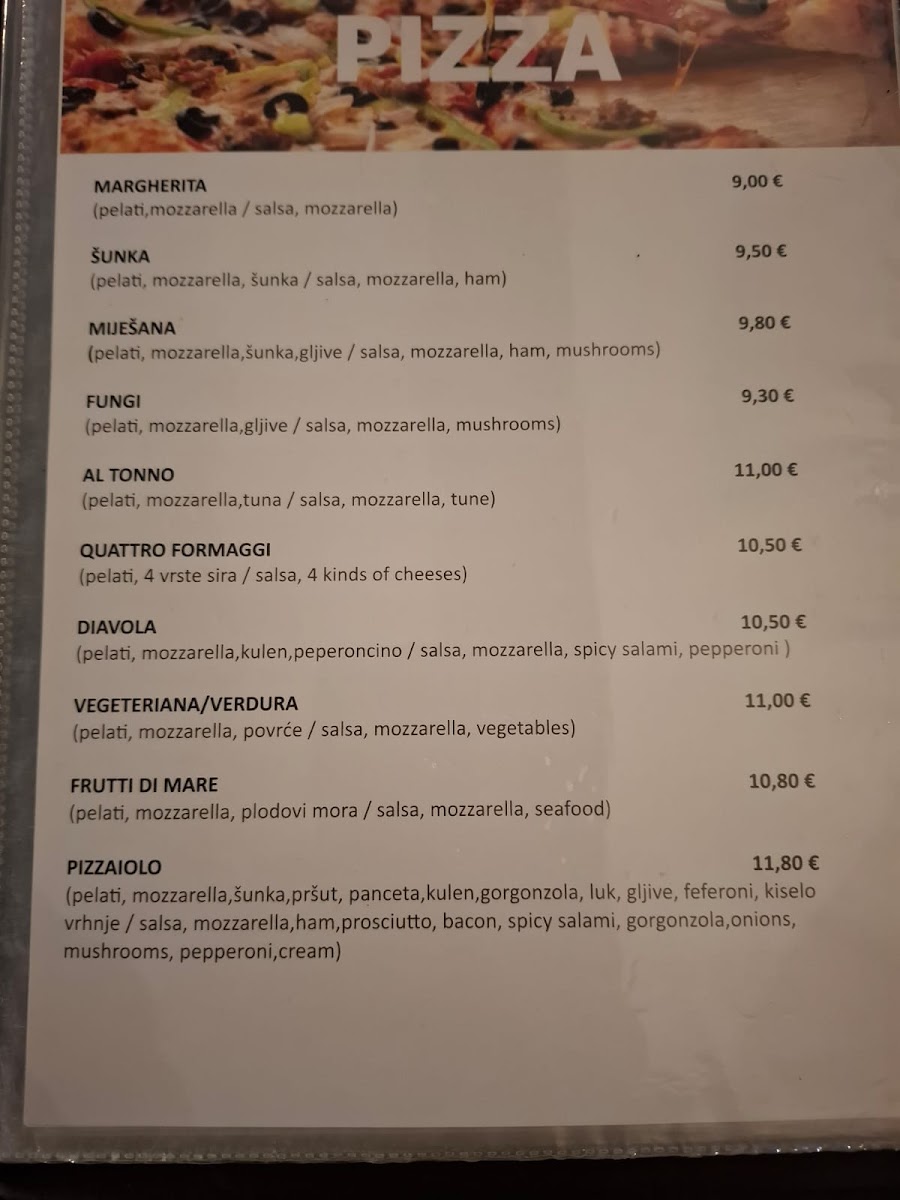 PIZZA

MARGHERITA
9,00 €
(pelati,mozzarella / salsa, mozzarella)

ŠUNKA
9,50 €
(pelati, mozzarella, šunka / salsa, mozzarella, ham)

MIJEŠANA
9,80 €
(pelati, mozzarella,šunka,gljive / salsa, mozzarella, ham, mushrooms)

FUNGI
9,30 €
(pelati, mozzarella,gljive / salsa, mozzarella, mushrooms)

AL TONNO
11,00 €
(pelati, mozzarella,tuna / salsa, mozzarella, tune)

QUATTRO FORMAGGI
10,50 €
(pelati, 4 vrste sira / salsa, 4 kinds of cheeses)

DIAVOLA
10,50 €
(pelati, mozzarella,kulen,peperoncino / salsa, mozzarella, spicy salami, pepperoni )

VEGETERIANA/VERDURA
11,00 €
(pelati, mozzarella, povrće / salsa, mozzarella, vegetables)

FRUTTI DI MARE
10,80 €
(pelati, mozzarella, plodovi mora / salsa, mozzarella, seafood)

PIZZAIOLO
11,80 €
(pelati, mozzarella,šunka,pršut, panceta,kulen,gorgonzola, luk, gljive, feferoni, kiselo vrhnje / salsa, mozzarella,ham,prosciutto, bacon, spicy salami, gorgonzola,onions, mushrooms, pepperoni,cream)